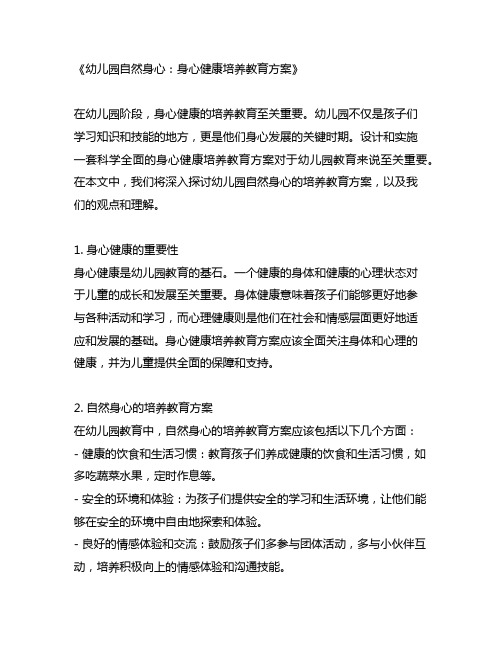 《幼儿园自然身心：身心健康培养教育方案》

在幼儿园阶段，身心健康的培养教育至关重要。幼儿园不仅是孩子们学习知识和技能的地方，更是他们身心发展的关键时期。设计和实施一套科学全面的身心健康培养教育方案对于幼儿园教育来说至关重要。在本文中，我们将深入探讨幼儿园自然身心的培养教育方案，以及我们的观点和理解。

1. 身心健康的重要性
身心健康是幼儿园教育的基石。一个健康的身体和健康的心理状态对于儿童的成长和发展至关重要。身体健康意味着孩子们能够更好地参与各种活动和学习，而心理健康则是他们在社会和情感层面更好地适应和发展的基础。身心健康培养教育方案应该全面关注身体和心理的健康，并为儿童提供全面的保障和支持。

2. 自然身心的培养教育方案
在幼儿园教育中，自然身心的培养教育方案应该包括以下几个方面：
- 健康的饮食和生活习惯：教育孩子们养成健康的饮食和生活习惯，如多吃蔬菜水果，定时作息等。
- 安全的环境和体验：为孩子们提供安全的学习和生活环境，让他们能够在安全的环境中自由地探索和体验。
- 良好的情感体验和交流：鼓励孩子们多参与团体活动，多与小伙伴互动，培养积极向上的情感体验和沟通技能。